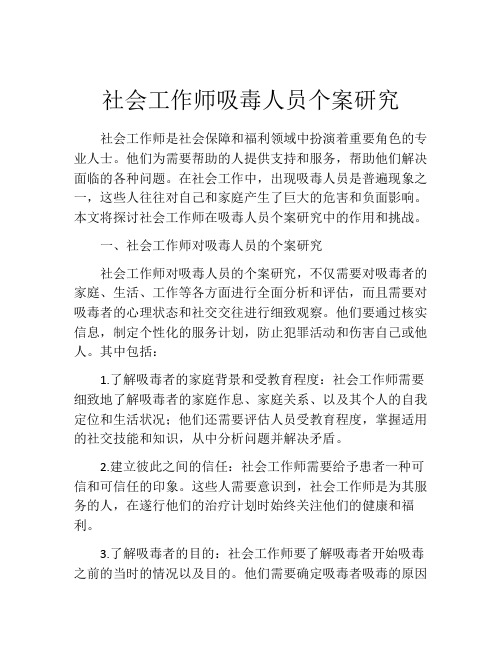 社会工作师吸毒人员个案研究

社会工作师是社会保障和福利领域中扮演着重要角色的专业人士。他们为需要帮助的人提供支持和服务，帮助他们解决面临的各种问题。在社会工作中，出现吸毒人员是普遍现象之一，这些人往往对自己和家庭产生了巨大的危害和负面影响。本文将探讨社会工作师在吸毒人员个案研究中的作用和挑战。

一、社会工作师对吸毒人员的个案研究

社会工作师对吸毒人员的个案研究，不仅需要对吸毒者的家庭、生活、工作等各方面进行全面分析和评估，而且需要对吸毒者的心理状态和社交交往进行细致观察。他们要通过核实信息，制定个性化的服务计划，防止犯罪活动和伤害自己或他人。其中包括：

1.了解吸毒者的家庭背景和受教育程度：社会工作师需要细致地了解吸毒者的家庭作息、家庭关系、以及其个人的自我定位和生活状况；他们还需要评估人员受教育程度，掌握适用的社交技能和知识，从中分析问题并解决矛盾。

2.建立彼此之间的信任：社会工作师需要给予患者一种可信和可信任的印象。这些人需要意识到，社会工作师是为其服务的人，在遂行他们的治疗计划时始终关注他们的健康和福利。

3.了解吸毒者的目的：社会工作师要了解吸毒者开始吸毒之前的当时的情况以及目的。他们需要确定吸毒者吸毒的原因